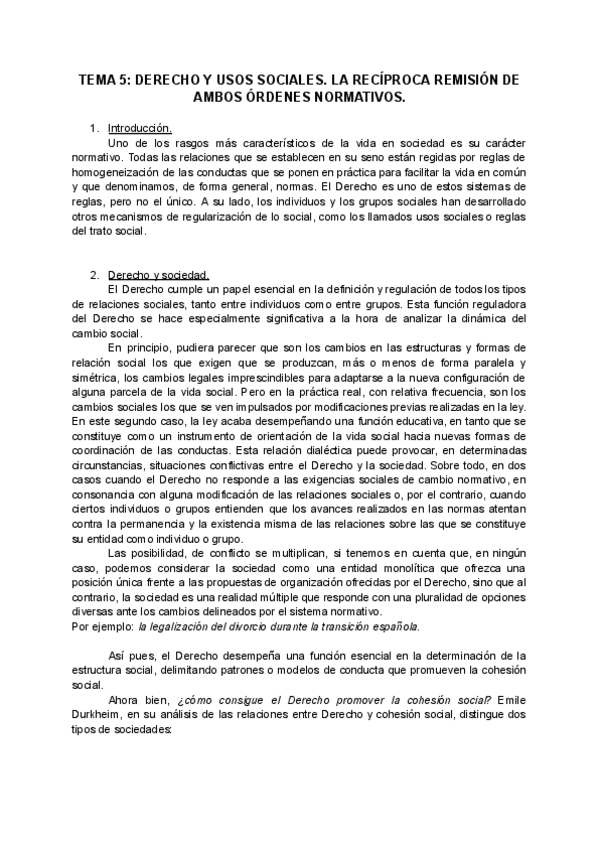 TEMA 5: DERECHO Y USOS SOCIALES. LA RECÍPROCA REMISIÓN DE AMBOS ÓRDENES NORMATIVOS.

1. Introducción.

Uno de los rasgos más característicos de la vida en sociedad es su carácter normativo. Todas las relaciones que se establecen en su seno están regidas por reglas de homogeneización de las conductas que se ponen en práctica para facilitar la vida en común y que denominamos, de forma general, normas. El Derecho es uno de estos sistemas de reglas, pero no el único. A su lado, los individuos y los grupos sociales han desarrollado otros mecanismos de regularización de lo social, como los llamados usos sociales o reglas del trato social.

2. Derecho y sociedad.

El Derecho cumple un papel esencial en la definición y regulación de todos los tipos de relaciones sociales, tanto entre individuos como entre grupos. Esta función reguladora del Derecho se hace especialmente significativa a la hora de analizar la dinámica del cambio social.

En principio, pudiera parecer que son los cambios en las estructuras y formas de relación social los que exigen que se produzcan, más o menos de forma paralela y simétrica, los cambios legales imprescindibles para adaptarse a la nueva configuración de alguna parcela de la vida social. Pero en la práctica real, con relativa frecuencia, son los cambios sociales los que se ven impulsados por modificaciones previas realizadas en la ley. En este segundo caso, la ley acaba desempeñando una función educativa, en tanto que se constituye como un instrumento de orientación de la vida social hacia nuevas formas de coordinación de las conductas. Esta relación dialéctica puede provocar, en determinadas circunstancias, situaciones conflictivas entre el Derecho y la sociedad. Sobre todo, en dos casos cuando el Derecho no responde a las exigencias sociales de cambio normativo, en consonancia con alguna modificación de las relaciones sociales o, por el contrario, cuando ciertos individuos o grupos entienden que los avances realizados en las normas atentan contra la permanencia y la existencia misma de las relaciones sobre las que se constituye su entidad como individuo o grupo.

Las posibilidad, de conflicto se multiplican, si tenemos en cuenta que, en ningún caso, podemos considerar la sociedad como una entidad monolítica que ofrezca una posición única frente a las propuestas de organización ofrecidas por el Derecho, sino que al contrario, la sociedad es una realidad múltiple que responde con una pluralidad de opciones diversas ante los cambios delineados por el sistema normativo.
Por ejemplo: la legalización del divorcio durante la transición española.

Así pues, el Derecho desempeña una función esencial en la determinación de la estructura social, delimitando patrones o modelos de conducta que promueven la cohesión social.

Ahora bien, ¿cómo consigue el Derecho promover la cohesión social? Emile Durkheim, en su análisis de las relaciones entre Derecho y cohesión social, distingue dos tipos de sociedades: